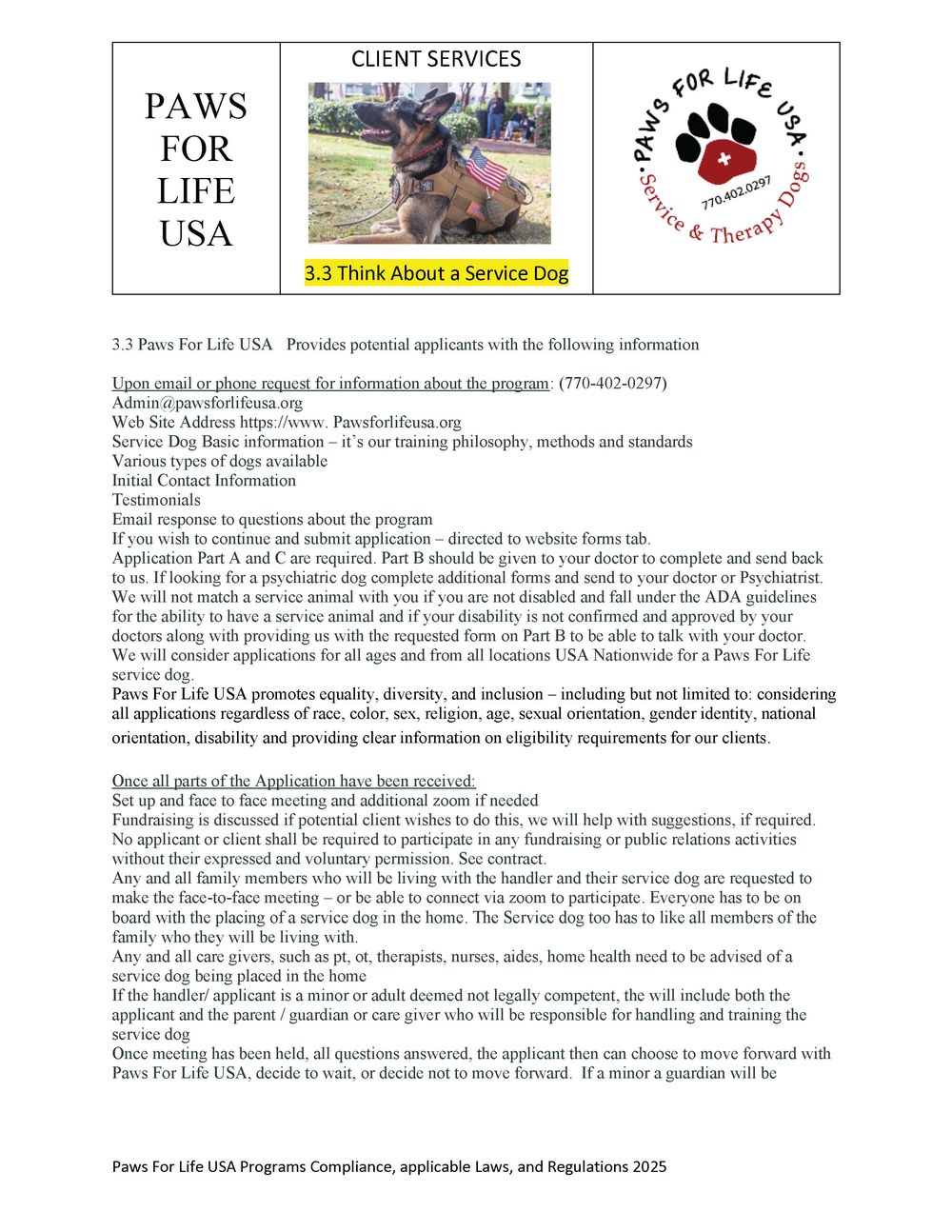 PAWS FOR LIFE USA

CLIENT SERVICES

3.3 Think About a Service Dog

PAWS FOR LIFE USA
770.402.0297
Service & Therapy Dogs

3.3 Paws For Life USA Provides potential applicants with the following information

Upon email or phone request for information about the program: (770-402-0297)
Admin@pawsforlifeusa.org
Web Site Address https://www. Pawsforlifeusa.org
Service Dog Basic information – it's our training philosophy, methods and standards
Various types of dogs available
Initial Contact Information
Testimonials
Email response to questions about the program
If you wish to continue and submit application – directed to website forms tab.
Application Part A and C are required. Part B should be given to your doctor to complete and send back to us. If looking for a psychiatric dog complete additional forms and send to your doctor or Psychiatrist.
We will not match a service animal with you if you are not disabled and fall under the ADA guidelines for the ability to have a service animal and if your disability is not confirmed and approved by your doctors along with providing us with the requested form on Part B to be able to talk with your doctor.
We will consider applications for all ages and from all locations USA Nationwide for a Paws For Life service dog.
Paws For Life USA promotes equality, diversity, and inclusion – including but not limited to: considering all applications regardless of race, color, sex, religion, age, sexual orientation, gender identity, national orientation, disability and providing clear information on eligibility requirements for our clients.

Once all parts of the Application have been received:
Set up and face to face meeting and additional zoom if needed
Fundraising is discussed if potential client wishes to do this, we will help with suggestions, if required.
No applicant or client shall be required to participate in any fundraising or public relations activities without their expressed and voluntary permission. See contract.
Any and all family members who will be living with the handler and their service dog are requested to make the face-to-face meeting – or be able to connect via zoom to participate. Everyone has to be on board with the placing of a service dog in the home. The Service dog too has to like all members of the family who they will be living with.
Any and all care givers, such as pt, ot, therapists, nurses, aides, home health need to be advised of a service dog being placed in the home
If the handler/ applicant is a minor or adult deemed not legally competent, the will include both the applicant and the parent / guardian or care giver who will be responsible for handling and training the service dog
Once meeting has been held, all questions answered, the applicant then can choose to move forward with Paws For Life USA, decide to wait, or decide not to move forward. If a minor a guardian will be

Paws For Life USA Programs Compliance, applicable Laws, and Regulations 2025